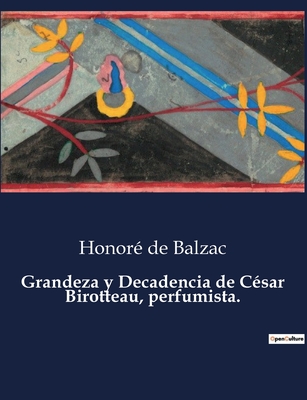 Honoré de Balzac

Grandeza y Decadencia de César Birotteau, perfumista.

OpenCulture